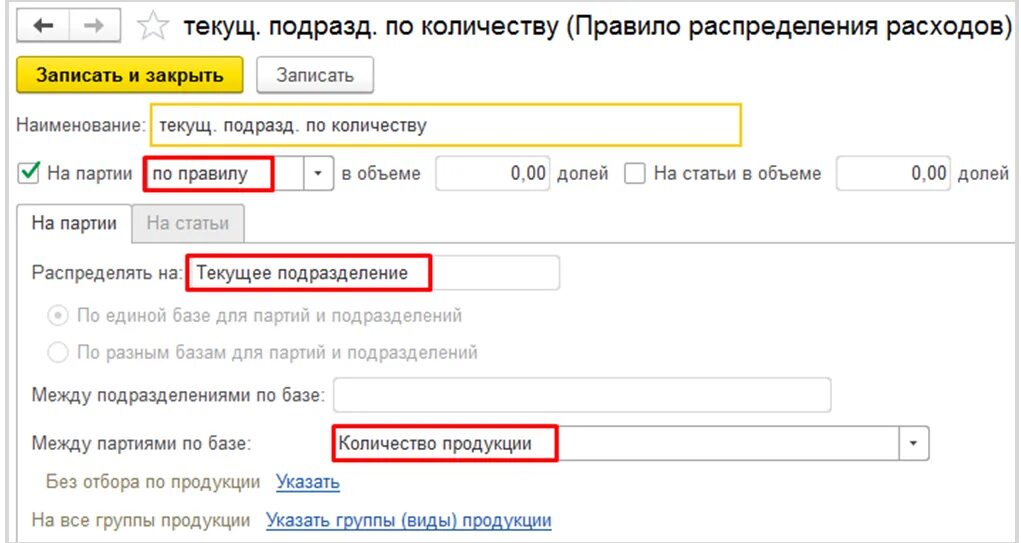 текущ. подразд. по количеству (Правило распределения расходов)

Записать и закрыть
Записать

Наименование: текущ. подразд. по количеству

На партии по правилу в объеме 0,00 долей
На статьи в объеме 0,00 долей

На партии
На статьи

Распределять на: Текущее подразделение

По единой базе для партий и подразделений
По разным базам для партий и подразделений

Между подразделениями по базе:

Между партиями по базе: Количество продукции

Без отбора по продукции Указать

На все группы продукции Указать группы (виды) продукции